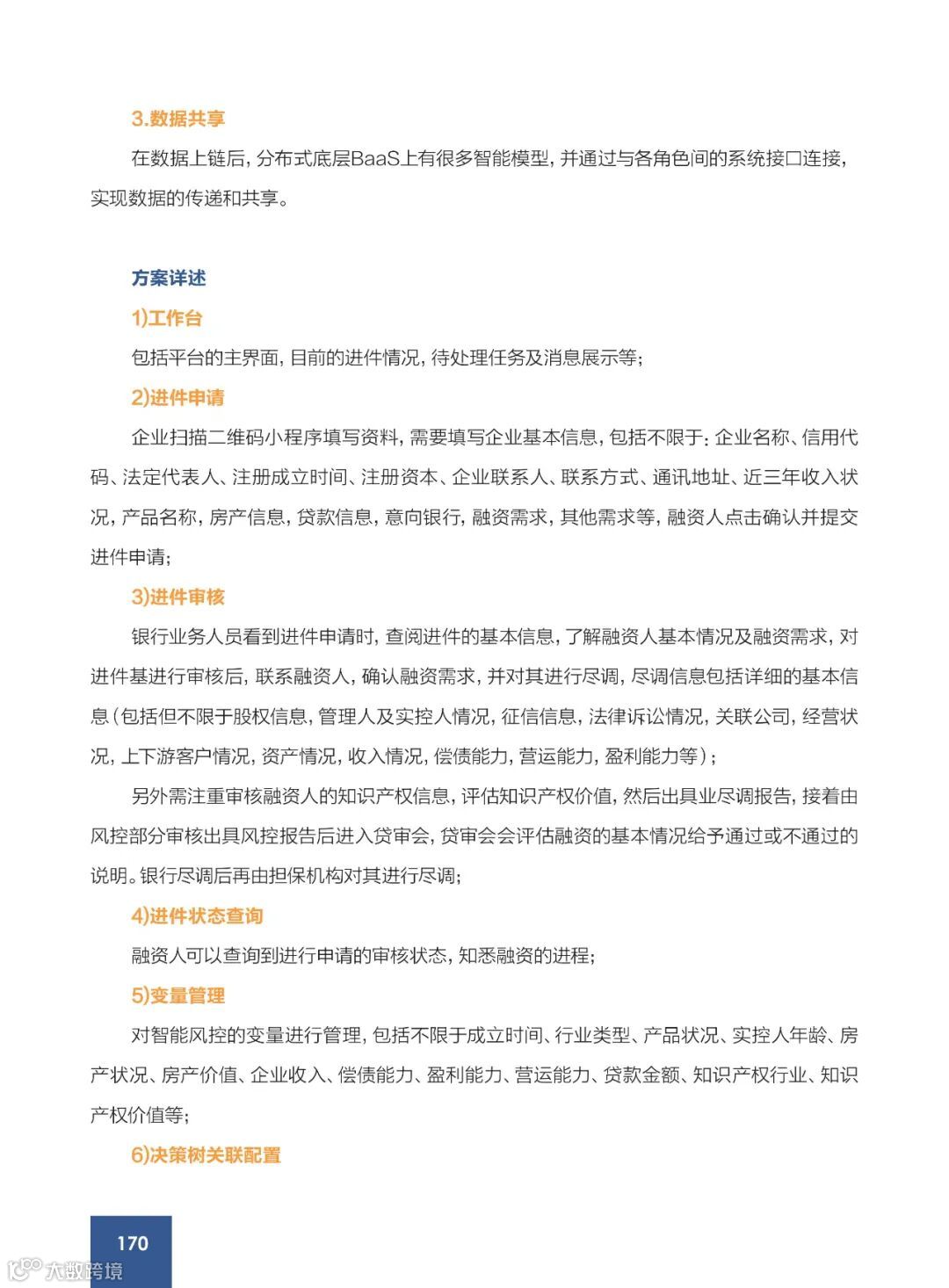 3.数据共享

在数据上链后，分布式底层BaaS上有很多智能模型，并通过与各角色间的系统接口连接，实现数据的传递和共享。

方案详述

1)工作台

包括平台的主界面，目前的进件情况，待处理任务及消息展示等；

2)进件申请

企业扫描二维码小程序填写资料，需要填写企业基本信息，包括不限于：企业名称、信用代码、法定代表人、注册成立时间、注册资本、企业联系人、联系方式、通讯地址、近三年收入状况，产品名称，房产信息，贷款信息，意向银行，融资需求，其他需求等，融资人点击确认并提交进件申请；

3)进件审核

银行业务人员看到进件申请时，查阅进件的基本信息，了解融资人基本情况及融资需求，对进件基进行审核后，联系融资人，确认融资需求，并对其进行尽调，尽调信息包括详细的基本信息（包括但不限于股权信息，管理人及实控人情况，征信信息，法律诉讼情况，关联公司，经营状况，上下游客户情况，资产情况，收入情况，偿债能力，营运能力，盈利能力等）；

另外需注重审核融资人的知识产权信息，评估知识产权价值，然后出具业尽调报告，接着由风控部分审核出具风控报告后进入贷审会，贷审会会评估融资的基本情况给予通过或不通过的说明。银行尽调后再由担保机构对其进行尽调；

4)进件状态查询

融资人可以查询到进行申请的审核状态，知悉融资的进程；

5)变量管理

对智能风控的变量进行管理，包括不限于成立时间、行业类型、产品状况、实控人年龄、房产状况、房产价值、企业收入、偿债能力、盈利能力、营运能力、贷款金额、知识产权行业、知识产权价值等；

6)决策树关联配置

170

大数跨境